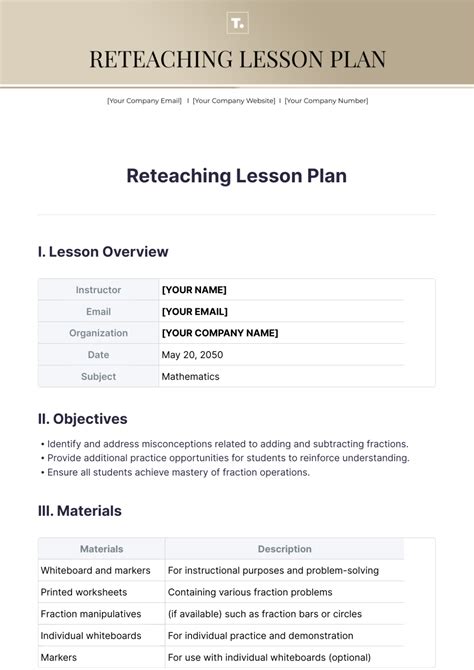 T.

RETEACHING LESSON PLAN

[Your Company Email] I [Your Company Website] I [Your Company Number]

Reteaching Lesson Plan

I. Lesson Overview

| Instructor | [YOUR NAME] |
|---|---|
| Email | [YOUR EMAIL] |
| Organization | [YOUR COMPANY NAME] |
| Date | May 20, 2050 |
| Subject | Mathematics |

II. Objectives

• Identify and address misconceptions related to adding and subtracting fractions.
• Provide additional practice opportunities for students to reinforce understanding.
• Ensure all students achieve mastery of fraction operations.

III. Materials

| Materials | Description |
|---|---|
| Whiteboard and markers | For instructional purposes and problem-solving |
| Printed worksheets | Containing various fraction problems |
| Fraction manipulatives | (if available) such as fraction bars or circles |
| Individual whiteboards | For individual practice and demonstration |
| Markers | For use with individual whiteboards (optional) |